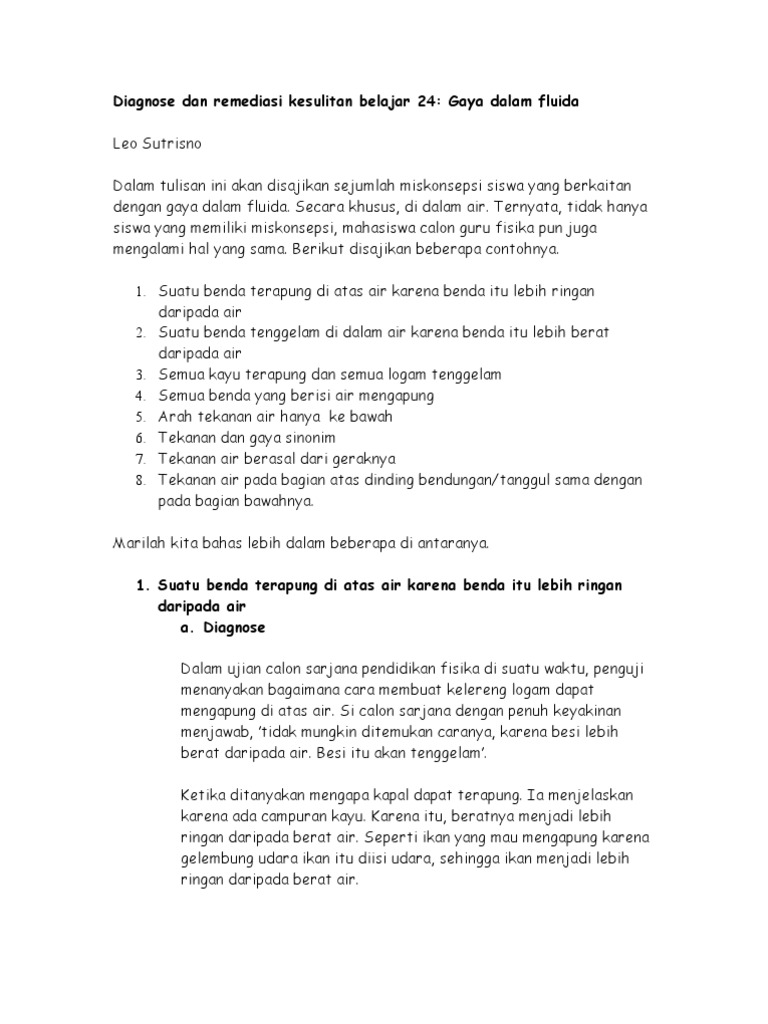 Diagnose dan remediasi kesulitan belajar 24: Gaya dalam fluida

Leo Sutrisno

Dalam tulisan ini akan disajikan sejumlah miskonsepsi siswa yang berkaitan dengan gaya dalam fluida. Secara khusus, di dalam air. Ternyata, tidak hanya siswa yang memiliki miskonsepsi, mahasiswa calon guru fisika pun juga mengalami hal yang sama. Berikut disajikan beberapa contohnya.

1. Suatu benda terapung di atas air karena benda itu lebih ringan daripada air
2. Suatu benda tenggelam di dalam air karena benda itu lebih berat daripada air
3. Semua kayu terapung dan semua logam tenggelam
4. Semua benda yang berisi air mengapung
5. Arah tekanan air hanya ke bawah
6. Tekanan dan gaya sinonim
7. Tekanan air berasal dari geraknya
8. Tekanan air pada bagian atas dinding bendungan/tanggul sama dengan pada bagian bawahnya.

Marilah kita bahas lebih dalam beberapa di antaranya.

1. Suatu benda terapung di atas air karena benda itu lebih ringan daripada air
a. Diagnose

Dalam ujian calon sarjana pendidikan fisika di suatu waktu, penguji menanyakan bagaimana cara membuat kelereng logam dapat mengapung di atas air. Si calon sarjana dengan penuh keyakinan menjawab, 'tidak mungkin ditemukan caranya, karena besi lebih berat daripada air. Besi itu akan tenggelam'.

Ketika ditanyakan mengapa kapal dapat terapung. Ia menjelaskan karena ada campuran kayu. Karena itu, beratnya menjadi lebih ringan daripada berat air. Seperti ikan yang mau mengapung karena gelembung udara ikan itu diisi udara, sehingga ikan menjadi lebih ringan daripada berat air.